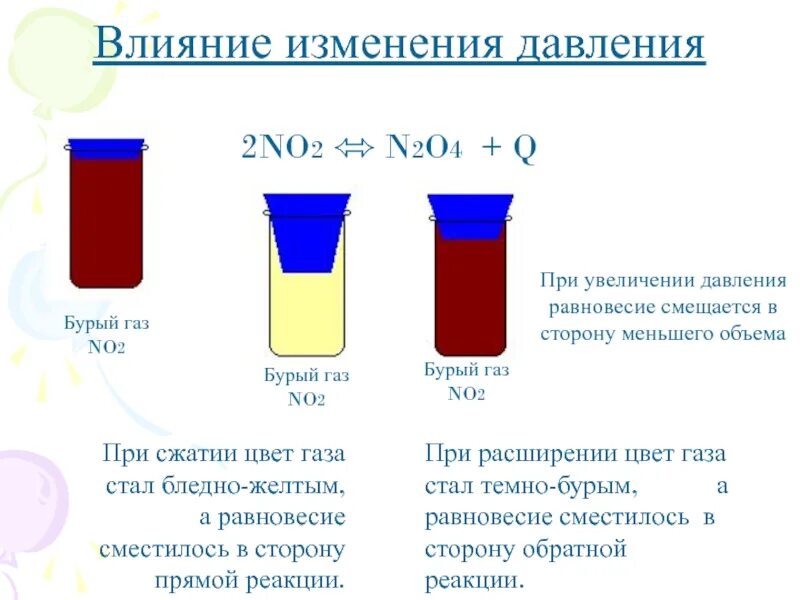 Влияние изменения давления

$2NO_2 \Leftrightarrow N_2O_4 + Q$

Бурый газ $NO_2$

Бурый газ $NO_2$

Бурый газ $NO_2$

При увеличении давления равновесие смещается в сторону меньшего объема

При сжатии цвет газа стал бледно-желтым, а равновесие сместилось в сторону прямой реакции.

При расширении цвет газа стал темно-бурым, а равновесие сместилось в сторону обратной реакции.